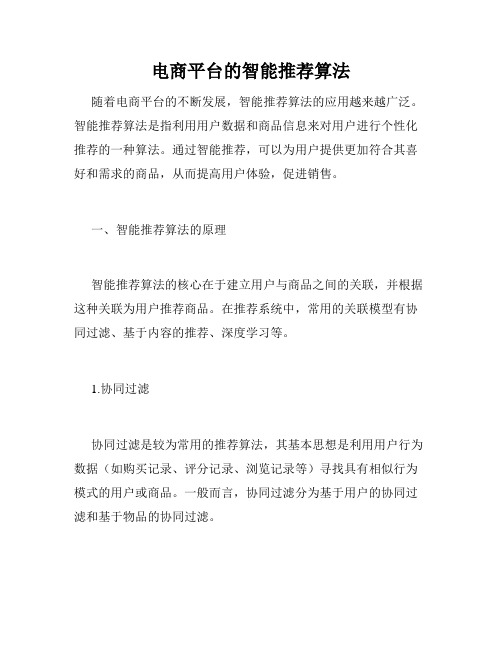 电商平台的智能推荐算法

随着电商平台的不断发展，智能推荐算法的应用越来越广泛。智能推荐算法是指利用用户数据和商品信息来对用户进行个性化推荐的一种算法。通过智能推荐，可以为用户提供更加符合其喜好和需求的商品，从而提高用户体验，促进销售。

一、智能推荐算法的原理

智能推荐算法的核心在于建立用户与商品之间的关联，并根据这种关联为用户推荐商品。在推荐系统中，常用的关联模型有协同过滤、基于内容的推荐、深度学习等。

1.协同过滤

协同过滤是较为常用的推荐算法，其基本思想是利用用户行为数据（如购买记录、评分记录、浏览记录等）寻找具有相似行为模式的用户或商品。一般而言，协同过滤分为基于用户的协同过滤和基于物品的协同过滤。